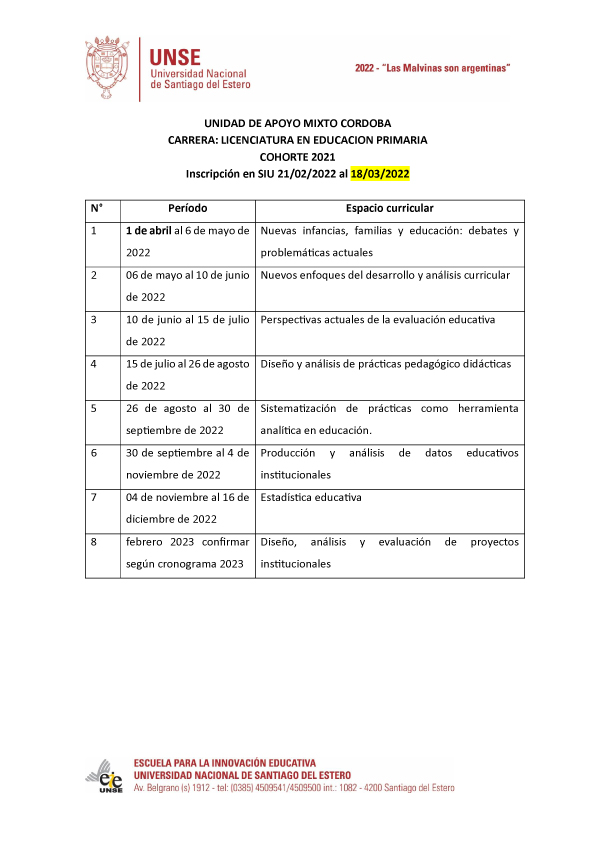 UNSE
Universidad Nacional de Santiago del Estero

2022 - "Las Malvinas son argentinas"

UNIDAD DE APOYO MIXTO CORDOBA
CARRERA: LICENCIATURA EN EDUCACION PRIMARIA
COHORTE 2021
Inscripción en SIU 21/02/2022 al 18/03/2022

| N° | Período | Espacio curricular |
|---|---|---|
| 1 | 1 de abril al 6 de mayo de 2022 | Nuevas infancias, familias y educación: debates y problemáticas actuales |
| 2 | 06 de mayo al 10 de junio de 2022 | Nuevos enfoques del desarrollo y análisis curricular |
| 3 | 10 de junio al 15 de julio de 2022 | Perspectivas actuales de la evaluación educativa |
| 4 | 15 de julio al 26 de agosto de 2022 | Diseño y análisis de prácticas pedagógico didácticas |
| 5 | 26 de agosto al 30 de septiembre de 2022 | Sistematización de prácticas como herramienta analítica en educación. |
| 6 | 30 de septiembre al 4 de noviembre de 2022 | Producción y análisis de datos educativos institucionales |
| 7 | 04 de noviembre al 16 de diciembre de 2022 | Estadística educativa |
| 8 | febrero 2023 confirmar según cronograma 2023 | Diseño, análisis y evaluación de proyectos institucionales |

eie UNSE
ESCUELA PARA LA INNOVACIÓN EDUCATIVA
UNIVERSIDAD NACIONAL DE SANTIAGO DEL ESTERO
Av. Belgrano (s) 1912 - tel: (0385) 4509541/4509500 int.: 1082 - 4200 Santiago del Estero